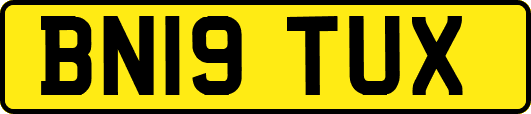 BN19 TUX